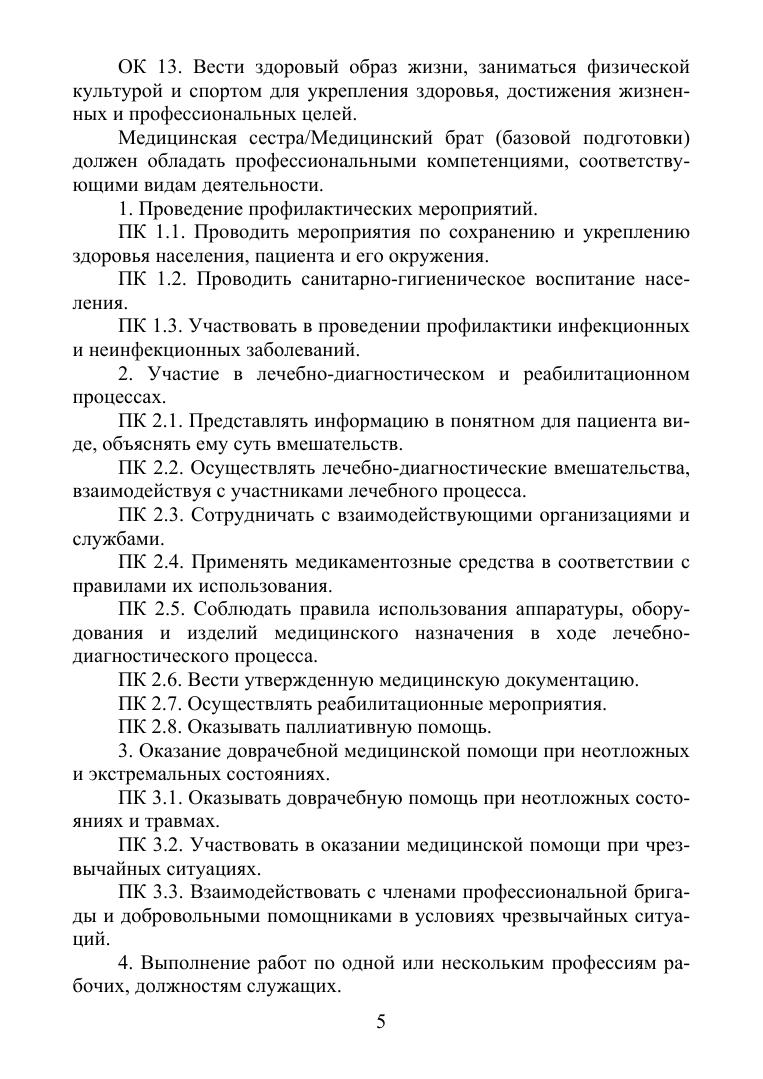 ОК 13. Вести здоровый образ жизни, заниматься физической культурой и спортом для укрепления здоровья, достижения жизненных и профессиональных целей.

Медицинская сестра/Медицинский брат (базовой подготовки) должен обладать профессиональными компетенциями, соответствующими видам деятельности.

1. Проведение профилактических мероприятий.

ПК 1.1. Проводить мероприятия по сохранению и укреплению здоровья населения, пациента и его окружения.

ПК 1.2. Проводить санитарно-гигиеническое воспитание населения.

ПК 1.3. Участвовать в проведении профилактики инфекционных и неинфекционных заболеваний.

2. Участие в лечебно-диагностическом и реабилитационном процессах.

ПК 2.1. Представлять информацию в понятном для пациента виде, объяснять ему суть вмешательств.

ПК 2.2. Осуществлять лечебно-диагностические вмешательства, взаимодействуя с участниками лечебного процесса.

ПК 2.3. Сотрудничать с взаимодействующими организациями и службами.

ПК 2.4. Применять медикаментозные средства в соответствии с правилами их использования.

ПК 2.5. Соблюдать правила использования аппаратуры, оборудования и изделий медицинского назначения в ходе лечебно-диагностического процесса.

ПК 2.6. Вести утвержденную медицинскую документацию.

ПК 2.7. Осуществлять реабилитационные мероприятия.

ПК 2.8. Оказывать паллиативную помощь.

3. Оказание доврачебной медицинской помощи при неотложных и экстремальных состояниях.

ПК 3.1. Оказывать доврачебную помощь при неотложных состояниях и травмах.

ПК 3.2. Участвовать в оказании медицинской помощи при чрезвычайных ситуациях.

ПК 3.3. Взаимодействовать с членами профессиональной бригады и добровольными помощниками в условиях чрезвычайных ситуаций.

4. Выполнение работ по одной или нескольким профессиям рабочих, должностям служащих.

5